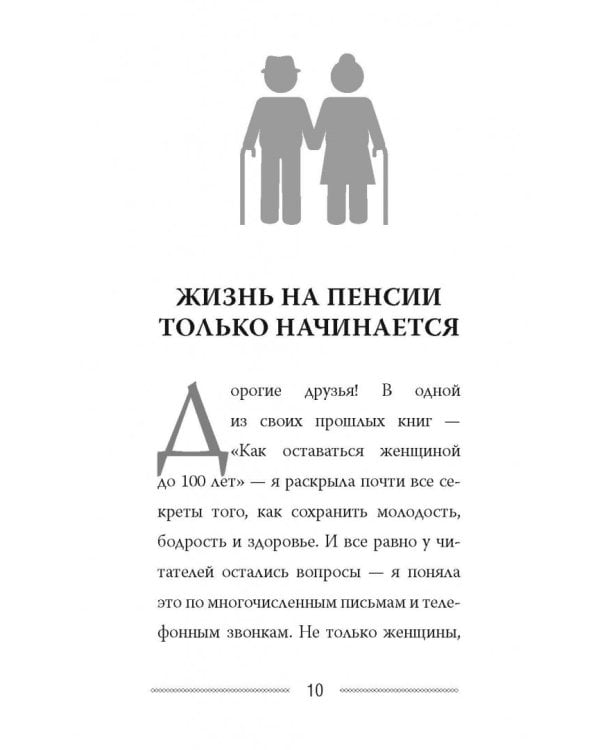 ЖИЗНЬ НА ПЕНСИИ ТОЛЬКО НАЧИНАЕТСЯ

Дорогие друзья! В одной из своих прошлых книг — «Как оставаться женщиной до 100 лет» — я раскрыла почти все секреты того, как сохранить молодость, бодрость и здоровье. И все равно у читателей остались вопросы — я поняла это по многочисленным письмам и телефонным звонкам. Не только женщины,

10